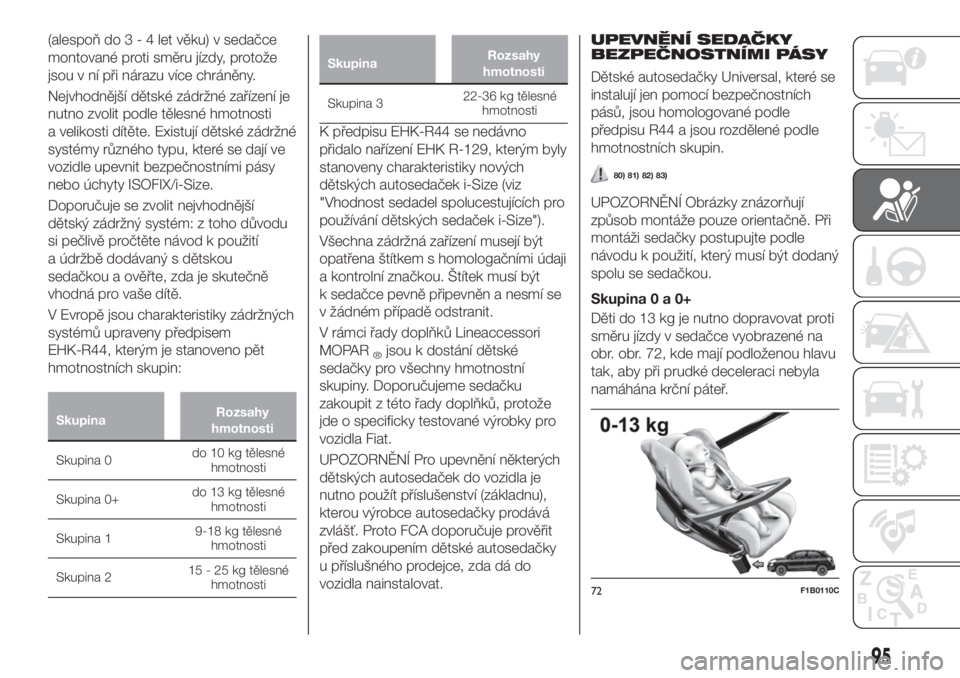 (alespoň do 3 - 4 let věku) v sedačce montované proti směru jízdy, protože jsou v ní při nárazu více chráněny.

Nejvhodnější dětské zádržné zařízení je nutno zvolit podle tělesné hmotnosti a velikosti dítěte. Existují dětské zádržné systémy různého typu, které se dají ve vozidle upevnit bezpečnostními pásy nebo úchyty ISOFIX/i-Size.

Doporučuje se zvolit nejvhodnější dětský zádržný systém: z toho důvodu si pečlivě pročtěte návod k použití a údržbě dodávaný s dětskou sedačkou a ověřte, zda je skutečně vhodná pro vaše dítě.

V Evropě jsou charakteristiky zádržných systémů upraveny předpisem EHK-R44, kterým je stanoveno pět hmotnostních skupin:

| Skupina | Rozsahy hmotnosti |
|---|---|
| Skupina 0 | do 10 kg tělesné hmotnosti |
| Skupina 0+ | do 13 kg tělesné hmotnosti |
| Skupina 1 | 9-18 kg tělesné hmotnosti |
| Skupina 2 | 15 - 25 kg tělesné hmotnosti |

| Skupina | Rozsahy hmotnosti |
|---|---|
| Skupina 3 | 22-36 kg tělesné hmotnosti |

K předpisu EHK-R44 se nedávno přidalo nařízení EHK R-129, kterým byly stanoveny charakteristiky nových dětských autosedaček i-Size (viz "Vhodnost sedadel spolucestujících pro používání dětských sedaček i-Size").

Všechna zádržná zařízení musejí být opatřena štítkem s homologačními údaji a kontrolní značkou. Štítek musí být k sedačce pevně připevněn a nesmí se v žádném případě odstranit.

V rámci řady doplňků Lineaccessori MOPAR® jsou k dostání dětské sedačky pro všechny hmotnostní skupiny. Doporučujeme sedačku zakoupit z této řady doplňků, protože jde o specificky testované výrobky pro vozidla Fiat.

UPOZORNĚNÍ Pro upevnění některých dětských autosedaček do vozidla je nutno použít příslušenství (základnu), kterou výrobce autosedačky prodává zvlášť. Proto FCA doporučuje prověřit před zakoupením dětské autosedačky u příslušného prodejce, zda dá do vozidla nainstalovat.

UPEVNĚNÍ SEDAČKY BEZPEČNOSTNÍMI PÁSY

Dětské autosedačky Universal, které se instalují jen pomocí bezpečnostních pásů, jsou homologované podle předpisu R44 a jsou rozdělené podle hmotnostních skupin.

80) 81) 82) 83)

UPOZORNĚNÍ Obrázky znázorňují způsob montáže pouze orientačně. Při montáži sedačky postupujte podle návodu k použití, který musí být dodaný spolu se sedačkou.

Skupina 0 a 0+

Děti do 13 kg je nutno dopravovat proti směru jízdy v sedačce vyobrazené na obr. obr. 72, kde mají podloženou hlavu tak, aby při prudké deceleraci nebyla namáhána krční páteř.

0-13 kg

72 F1B0110C

95

carmanualsonline.info